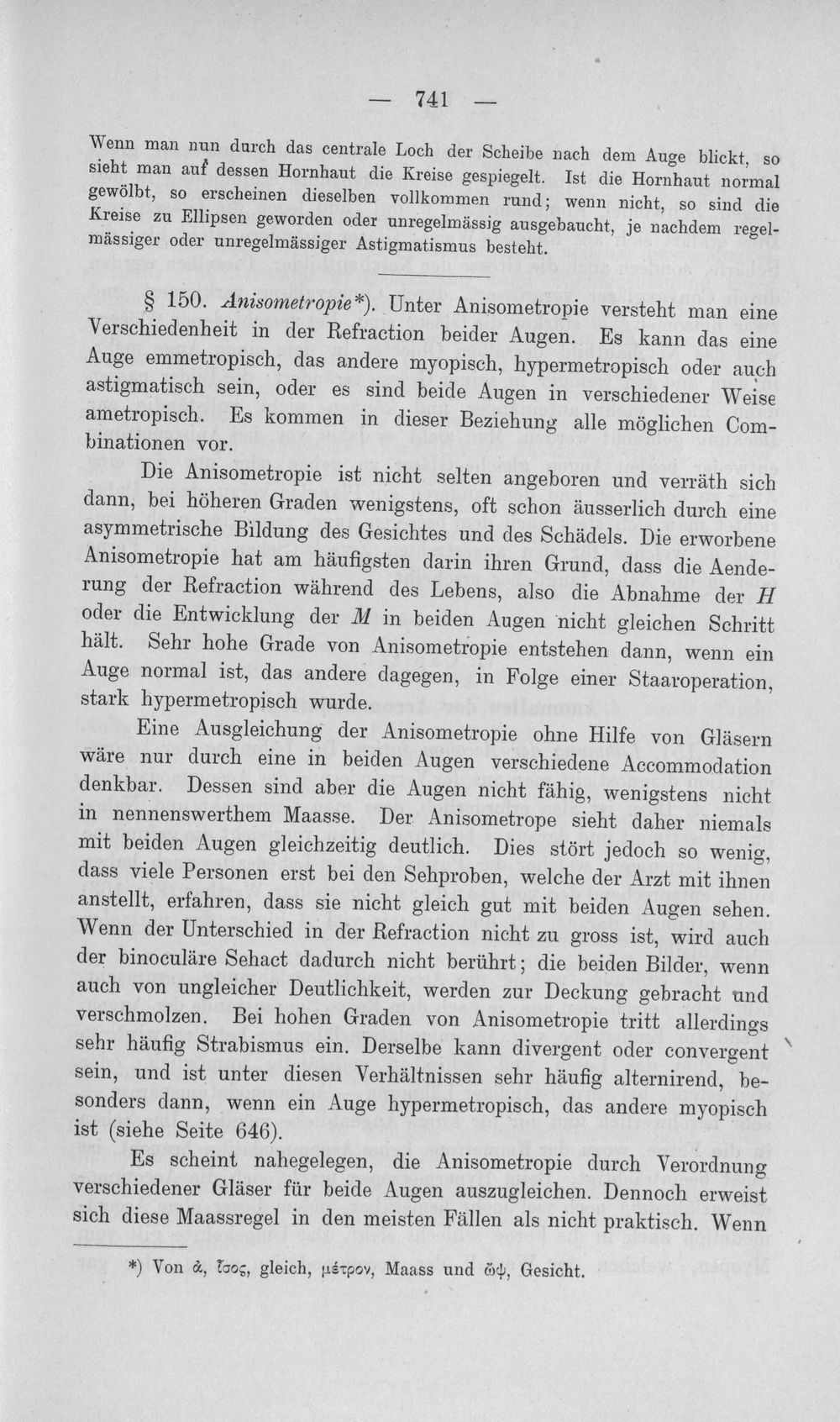 — 741 —

Wenn man nun durch das centrale Loch der Scheibe nach dem Auge blickt, so sieht man auf dessen Hornhaut die Kreise gespiegelt. Ist die Hornhaut normal gewölbt, so erscheinen dieselben vollkommen rund; wenn nicht, so sind die Kreise zu Ellipsen geworden oder unregelmässig ausgebaucht, je nachdem regelmässiger oder unregelmässiger Astigmatismus besteht.

§ 150. Anisometropie*). Unter Anisometropie versteht man eine Verschiedenheit in der Refraction beider Augen. Es kann das eine Auge emmetropisch, das andere myopisch, hypermetropisch oder auch astigmatisch sein, oder es sind beide Augen in verschiedener Weise ametropisch. Es kommen in dieser Beziehung alle möglichen Combinationen vor.

Die Anisometropie ist nicht selten angeboren und verräth sich dann, bei höheren Graden wenigstens, oft schon äusserlich durch eine asymmetrische Bildung des Gesichtes und des Schädels. Die erworbene Anisometropie hat am häufigsten darin ihren Grund, dass die Aenderung der Refraction während des Lebens, also die Abnahme der H oder die Entwicklung der M in beiden Augen nicht gleichen Schritt hält. Sehr hohe Grade von Anisometropie entstehen dann, wenn ein Auge normal ist, das andere dagegen, in Folge einer Staaroperation, stark hypermetropisch wurde.

Eine Ausgleichung der Anisometropie ohne Hilfe von Gläsern wäre nur durch eine in beiden Augen verschiedene Accommodation denkbar. Dessen sind aber die Augen nicht fähig, wenigstens nicht in nennenswerthem Maasse. Der Anisometrope sieht daher niemals mit beiden Augen gleichzeitig deutlich. Dies stört jedoch so wenig, dass viele Personen erst bei den Sehproben, welche der Arzt mit ihnen anstellt, erfahren, dass sie nicht gleich gut mit beiden Augen sehen. Wenn der Unterschied in der Refraction nicht zu gross ist, wird auch der binoculäre Sehact dadurch nicht berührt; die beiden Bilder, wenn auch von ungleicher Deutlichkeit, werden zur Deckung gebracht und verschmolzen. Bei hohen Graden von Anisometropie tritt allerdings sehr häufig Strabismus ein. Derselbe kann divergent oder convergent sein, und ist unter diesen Verhältnissen sehr häufig alternirend, besonders dann, wenn ein Auge hypermetropisch, das andere myopisch ist (siehe Seite 646).

Es scheint nahegelegen, die Anisometropie durch Verordnung verschiedener Gläser für beide Augen auszugleichen. Dennoch erweist sich diese Maassregel in den meisten Fällen als nicht praktisch. Wenn

*) Von ἀ, ἴσος, gleich, μέτρον, Maass und ὤψ, Gesicht.